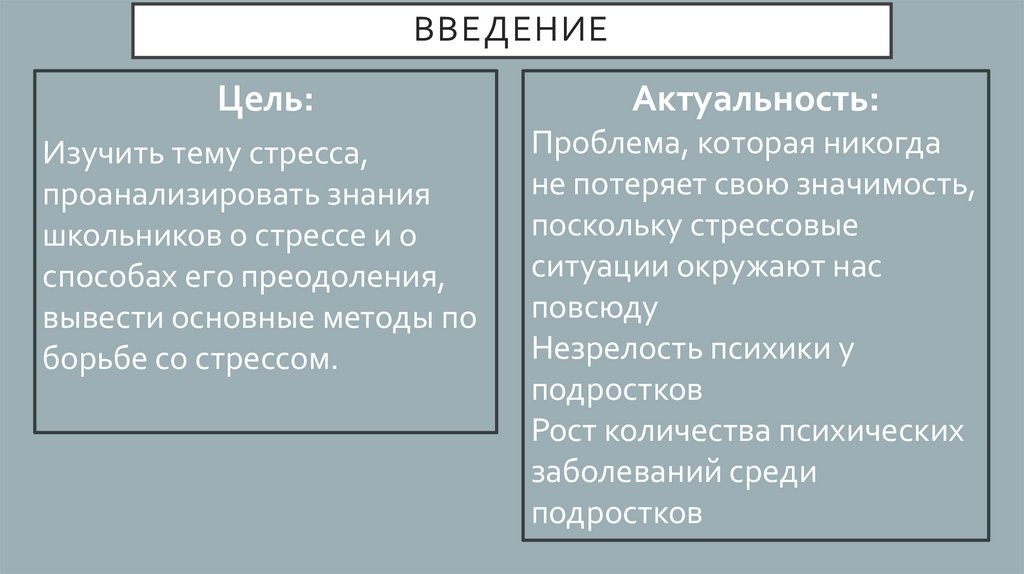 ВВЕДЕНИЕ

Цель:

Изучить тему стресса, проанализировать знания школьников о стрессе и о способах его преодоления, вывести основные методы по борьбе со стрессом.

Актуальность:

Проблема, которая никогда не потеряет свою значимость, поскольку стрессовые ситуации окружают нас повсюду

Незрелость психики у подростков

Рост количества психических заболеваний среди подростков